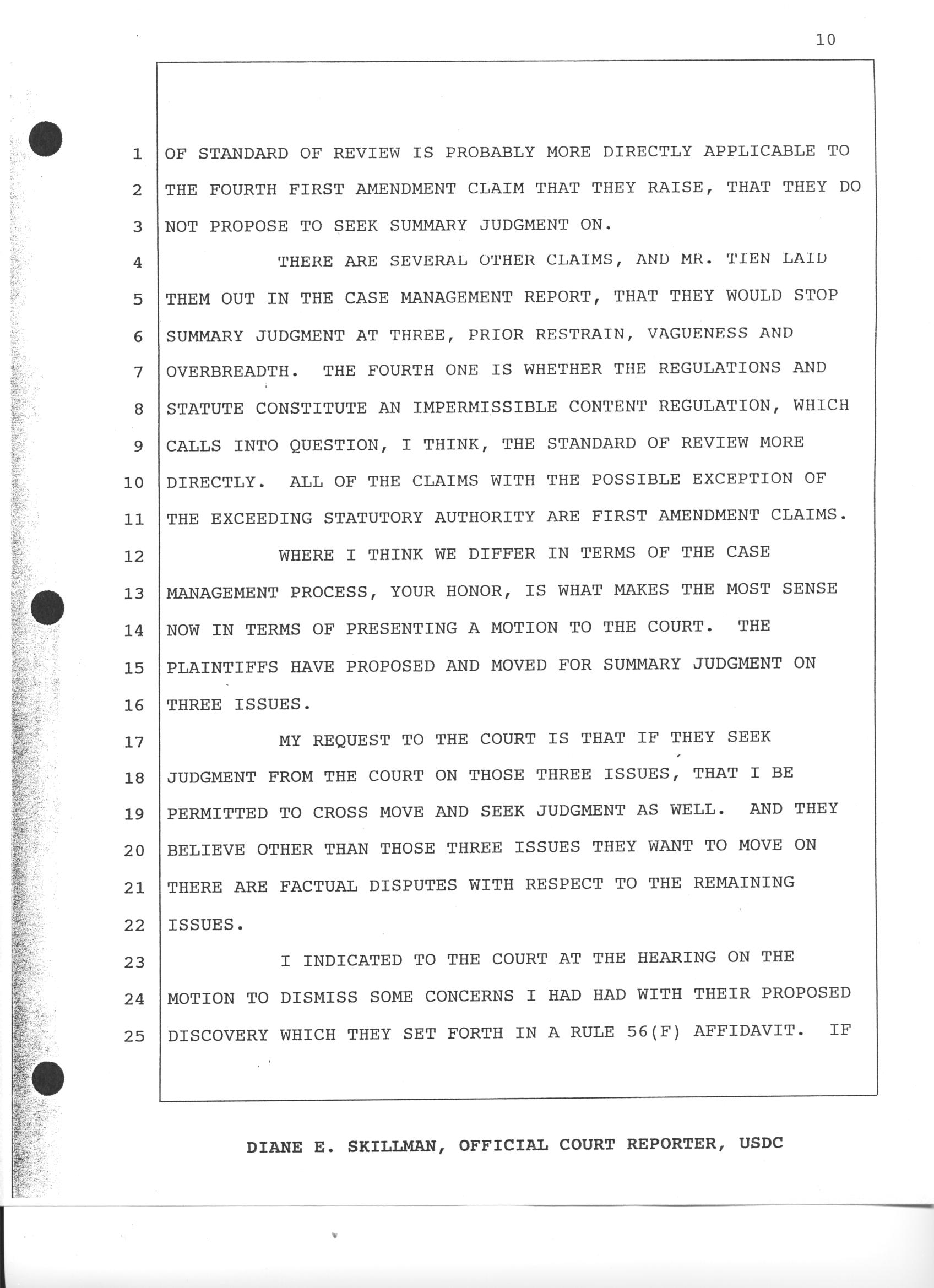 10

1 OF STANDARD OF REVIEW IS PROBABLY MORE DIRECTLY APPLICABLE TO
2 THE FOURTH FIRST AMENDMENT CLAIM THAT THEY RAISE, THAT THEY DO
3 NOT PROPOSE TO SEEK SUMMARY JUDGMENT ON.
4 THERE ARE SEVERAL OTHER CLAIMS, AND MR. TIEN LAID
5 THEM OUT IN THE CASE MANAGEMENT REPORT, THAT THEY WOULD STOP
6 SUMMARY JUDGMENT AT THREE, PRIOR RESTRAIN, VAGUENESS AND
7 OVERBREADTH. THE FOURTH ONE IS WHETHER THE REGULATIONS AND
8 STATUTE CONSTITUTE AN IMPERMISSIBLE CONTENT REGULATION, WHICH
9 CALLS INTO QUESTION, I THINK, THE STANDARD OF REVIEW MORE
10 DIRECTLY. ALL OF THE CLAIMS WITH THE POSSIBLE EXCEPTION OF
11 THE EXCEEDING STATUTORY AUTHORITY ARE FIRST AMENDMENT CLAIMS.
12 WHERE I THINK WE DIFFER IN TERMS OF THE CASE
13 MANAGEMENT PROCESS, YOUR HONOR, IS WHAT MAKES THE MOST SENSE
14 NOW IN TERMS OF PRESENTING A MOTION TO THE COURT. THE
15 PLAINTIFFS HAVE PROPOSED AND MOVED FOR SUMMARY JUDGMENT ON
16 THREE ISSUES.
17 MY REQUEST TO THE COURT IS THAT IF THEY SEEK
18 JUDGMENT FROM THE COURT ON THOSE THREE ISSUES, THAT I BE
19 PERMITTED TO CROSS MOVE AND SEEK JUDGMENT AS WELL. AND THEY
20 BELIEVE OTHER THAN THOSE THREE ISSUES THEY WANT TO MOVE ON
21 THERE ARE FACTUAL DISPUTES WITH RESPECT TO THE REMAINING
22 ISSUES.
23 I INDICATED TO THE COURT AT THE HEARING ON THE
24 MOTION TO DISMISS SOME CONCERNS I HAD HAD WITH THEIR PROPOSED
25 DISCOVERY WHICH THEY SET FORTH IN A RULE 56(F) AFFIDAVIT. IF

DIANE E. SKILLMAN, OFFICIAL COURT REPORTER, USDC